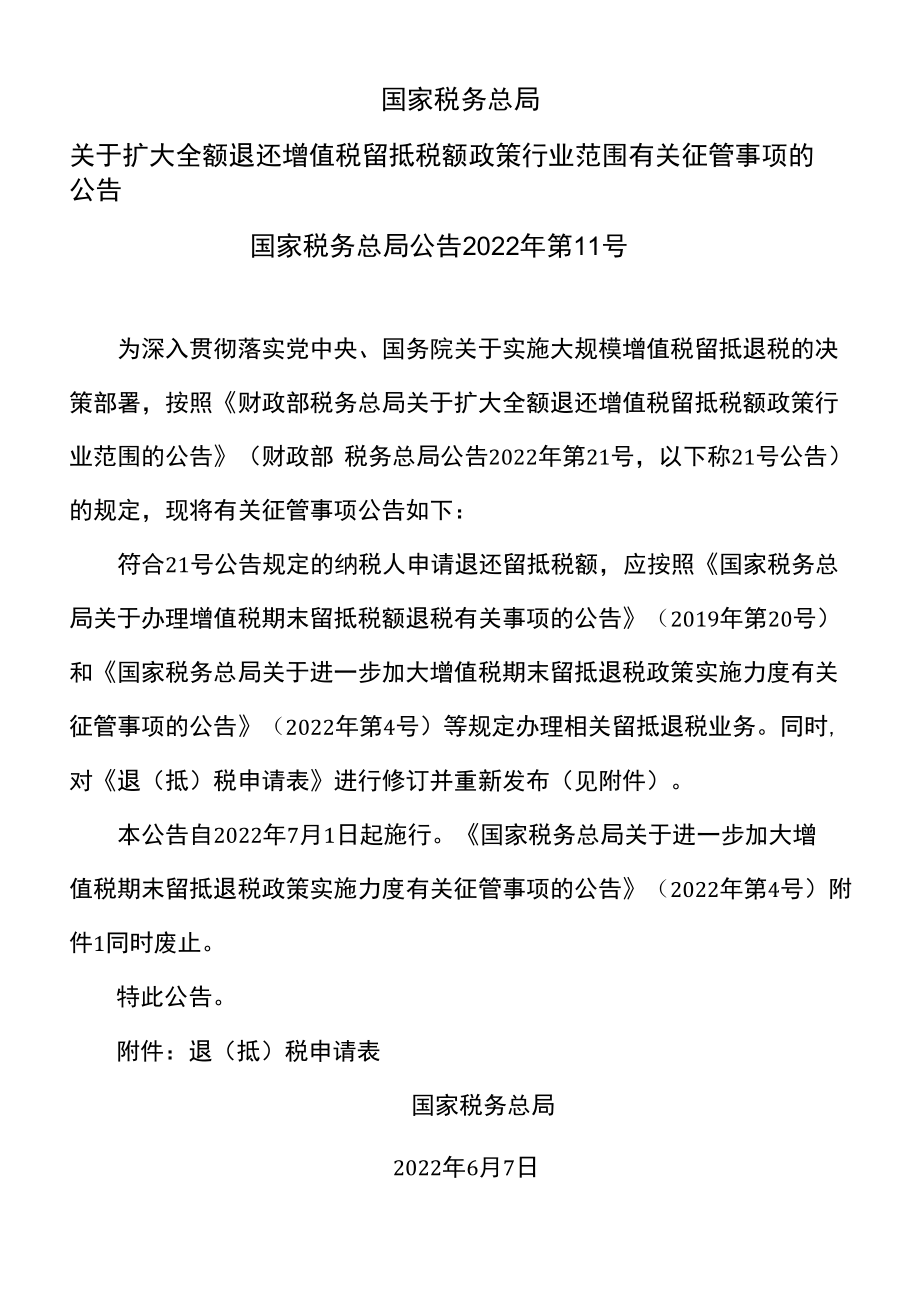 国家税务总局

关于扩大全额退还增值税留抵税额政策行业范围有关征管事项的公告

国家税务总局公告2022年第11号

为深入贯彻落实党中央、国务院关于实施大规模增值税留抵退税的决策部署，按照《财政部税务总局关于扩大全额退还增值税留抵税额政策行业范围的公告》（财政部 税务总局公告2022年第21号，以下称21号公告）的规定，现将有关征管事项公告如下：

符合21号公告规定的纳税人申请退还留抵税额，应按照《国家税务总局关于办理增值税期末留抵税额退税有关事项的公告》（2019年第20号）和《国家税务总局关于进一步加大增值税期末留抵退税政策实施力度有关征管事项的公告》（2022年第4号）等规定办理相关留抵退税业务。同时,对《退（抵）税申请表》进行修订并重新发布（见附件）。

本公告自2022年7月1日起施行。《国家税务总局关于进一步加大增值税期末留抵退税政策实施力度有关征管事项的公告》（2022年第4号）附件1同时废止。

特此公告。

附件：退（抵）税申请表

国家税务总局

2022年6月7日